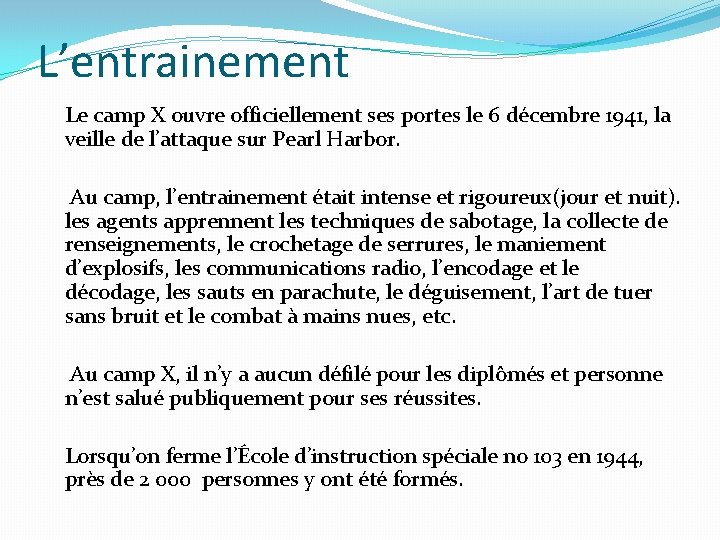 L’entrainement

Le camp X ouvre officiellement ses portes le 6 décembre 1941, la veille de l’attaque sur Pearl Harbor.

Au camp, l’entrainement était intense et rigoureux(jour et nuit). les agents apprennent les techniques de sabotage, la collecte de renseignements, le crochetage de serrures, le maniement d’explosifs, les communications radio, l’encodage et le décodage, les sauts en parachute, le déguisement, l’art de tuer sans bruit et le combat à mains nues, etc.

Au camp X, il n’y a aucun défilé pour les diplômés et personne n’est salué publiquement pour ses réussites.

Lorsqu’on ferme l’École d’instruction spéciale no 103 en 1944, près de 2 000 personnes y ont été formés.